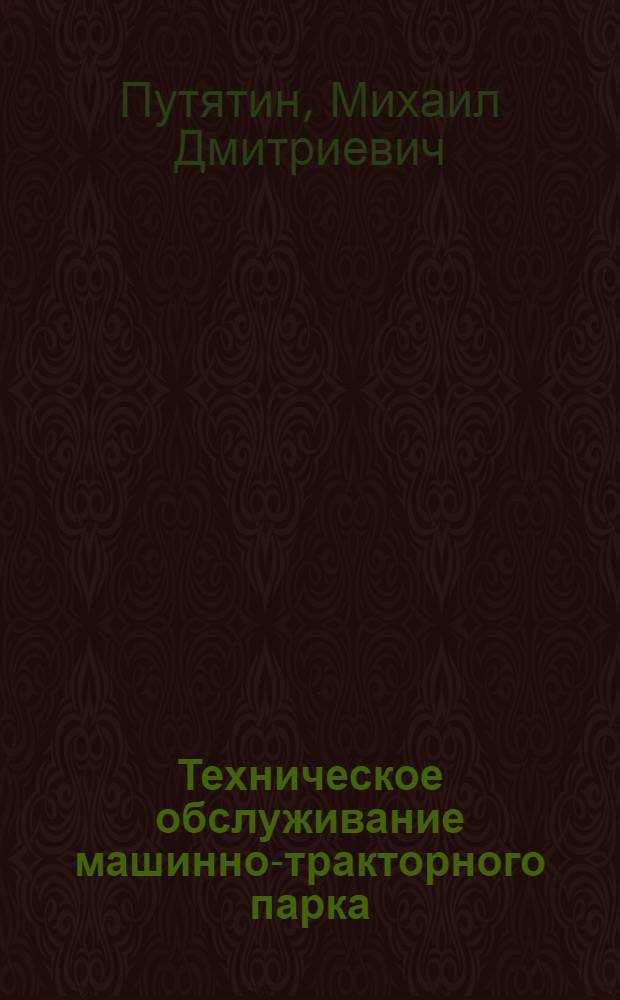 Путятин, Михаил Дмитриевич

Техническое обслуживание машинно-тракторного парка